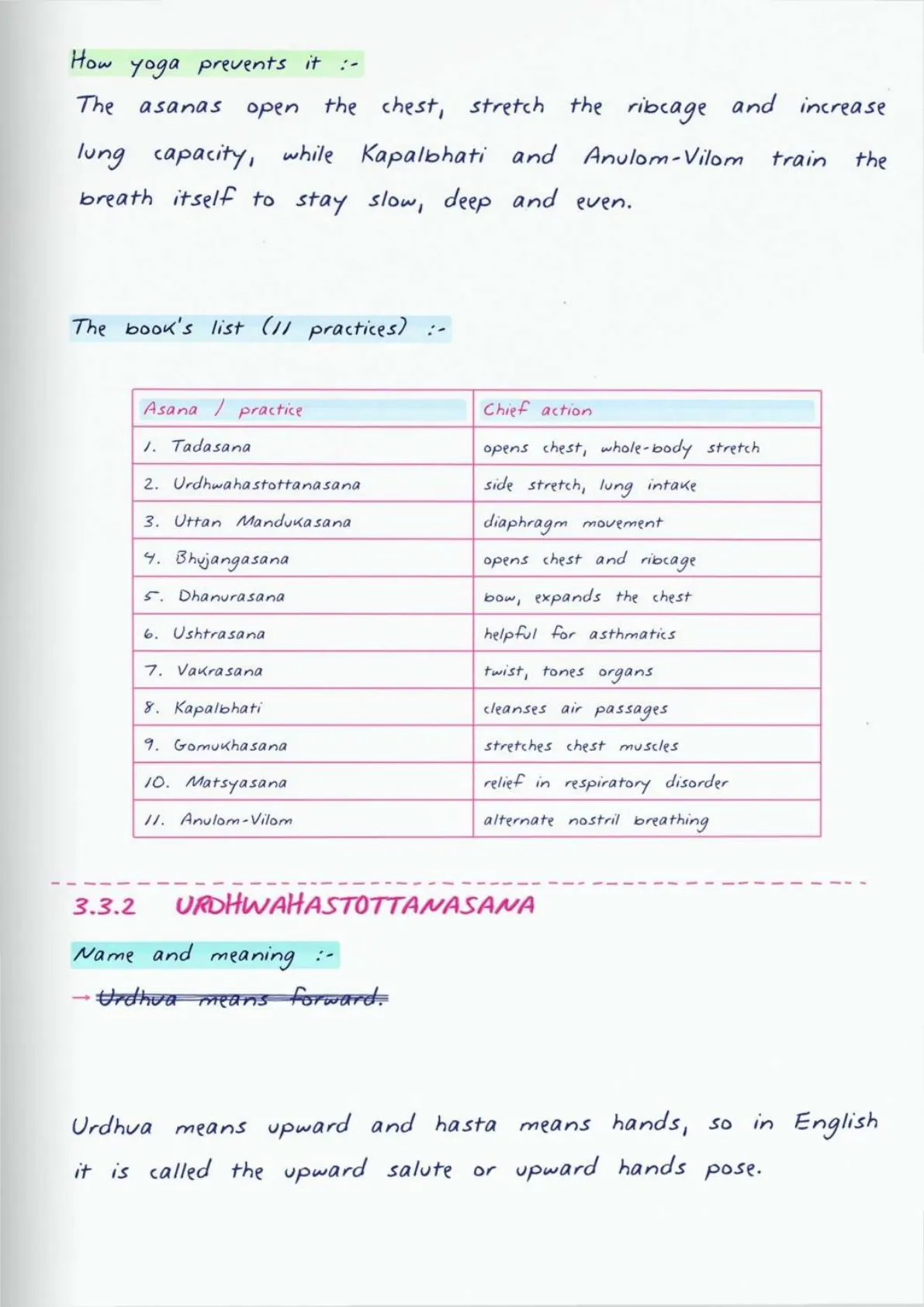 How yoga prevents it :-

The asanas open the chest, stretch the ribcage and increase lung capacity, while Kapalbhati and Anulom-Vilom train the breath itself to stay slow, deep and even.

The book's list (11 practices) :-

| Asana / practice | Chief action |
|---|---|
| 1. Tadasana | opens chest, whole-body stretch |
| 2. Urdhwahastottanasana | side stretch, lung intake |
| 3. Uttan Mandukasana | diaphragm movement |
| 4. Bhujangasana | opens chest and ribcage |
| 5. Dhanurasana | bow, expands the chest |
| 6. Ushtrasana | helpful for asthmatics |
| 7. Vakrasana | twist, tones organs |
| 8. Kapalbhati | cleanses air passages |
| 9. Gomukhasana | stretches chest muscles |
| 10. Matsyasana | relief in respiratory disorder |
| 11. Anulom-Vilom | alternate nostril breathing |

3.3.2 URDHWAHASTOTTANASANA

Name and meaning :-

→ ~~Urdhva means forward.~~

Urdhva means upward and hasta means hands, so in English it is called the upward salute or upward hands pose.